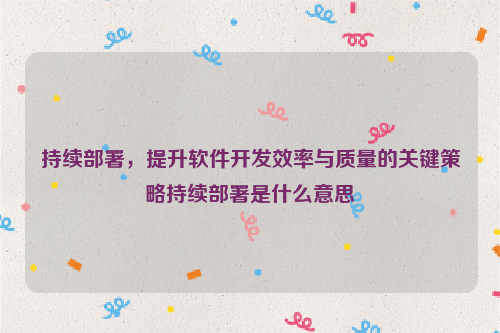 持续部署，提升软件开发效率与质量的关键策略持续部署是什么意思